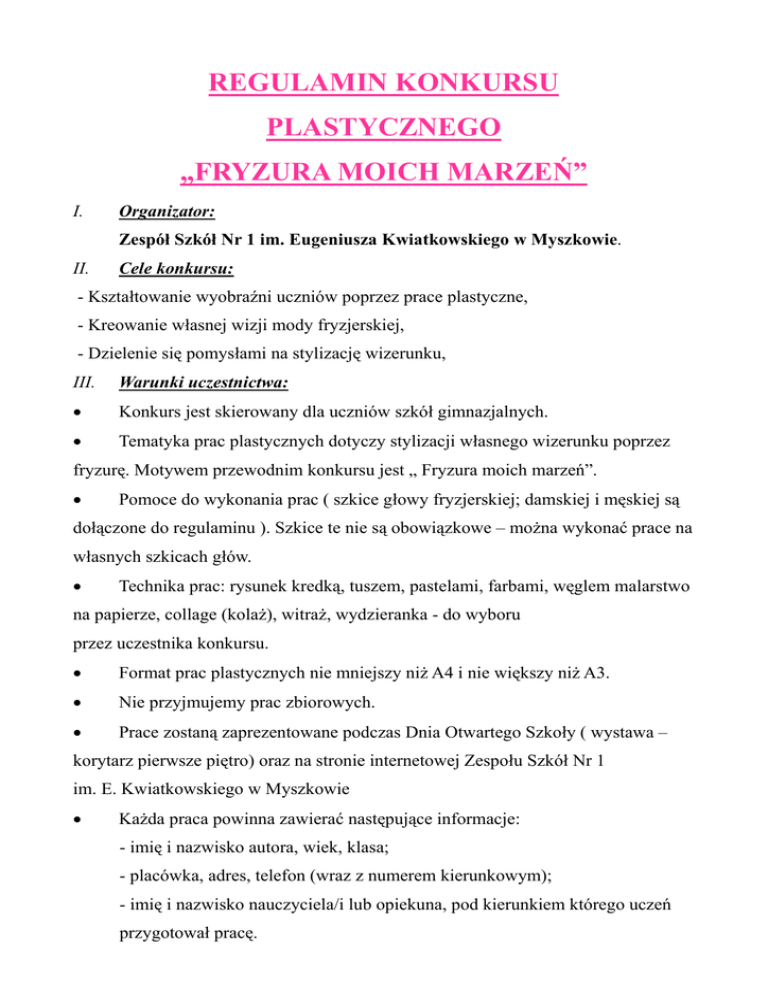 REGULAMIN KONKURSU

PLASTYCZNEGO

„FRYZURA MOICH MARZEŃ”

I. Organizator:

Zespół Szkół Nr 1 im. Eugeniusza Kwiatkowskiego w Myszkowie.

II. Cele konkursu:

- Kształtowanie wyobraźni uczniów poprzez prace plastyczne,
- Kreowanie własnej wizji mody fryzjerskiej,
- Dzielenie się pomysłami na stylizację wizerunku,

III. Warunki uczestnictwa:

• Konkurs jest skierowany dla uczniów szkół gimnazjalnych.

• Tematyka prac plastycznych dotyczy stylizacji własnego wizerunku poprzez fryzurę. Motywem przewodnim konkursu jest „ Fryzura moich marzeń”.

• Pomoce do wykonania prac ( szkice głowy fryzjerskiej; damskiej i męskiej są dołączone do regulaminu ). Szkice te nie są obowiązkowe – można wykonać prace na własnych szkicach głów.

• Technika prac: rysunek kredką, tuszem, pastelami, farbami, węglem malarstwo na papierze, collage (kolaż), witraż, wydzieranka - do wyboru przez uczestnika konkursu.

• Format prac plastycznych nie mniejszy niż A4 i nie większy niż A3.

• Nie przyjmujemy prac zbiorowych.

• Prace zostaną zaprezentowane podczas Dnia Otwartego Szkoły ( wystawa – korytarz pierwsze piętro) oraz na stronie internetowej Zespołu Szkół Nr 1 im. E. Kwiatkowskiego w Myszkowie

• Każda praca powinna zawierać następujące informacje:
- imię i nazwisko autora, wiek, klasa;
- placówka, adres, telefon (wraz z numerem kierunkowym);
- imię i nazwisko nauczyciela/i lub opiekuna, pod kierunkiem którego uczeń przygotował pracę.